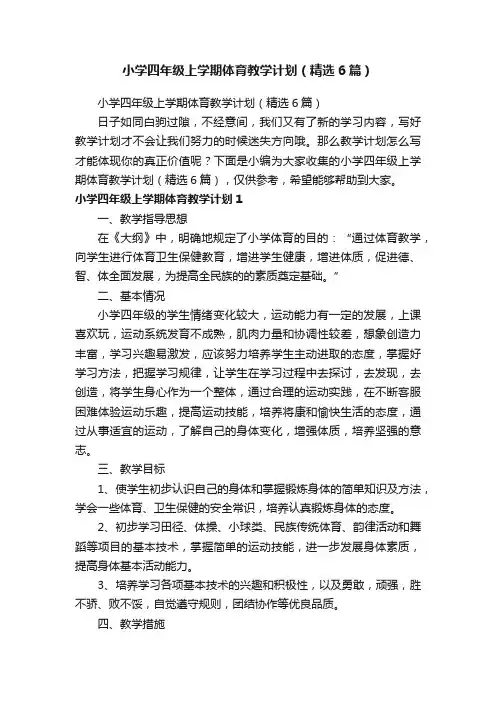 小学四年级上学期体育教学计划（精选6篇）

小学四年级上学期体育教学计划（精选6篇）

日子如同白驹过隙，不经意间，我们又有了新的学习内容，写好教学计划才不会让我们努力的时候迷失方向哦。那么教学计划怎么写才能体现你的真正价值呢？下面是小编为大家收集的小学四年级上学期体育教学计划（精选6篇），仅供参考，希望能够帮助到大家。

小学四年级上学期体育教学计划1

一、教学指导思想

在《大纲》中，明确地规定了小学体育的目的：“通过体育教学，向学生进行体育卫生保健教育，增进学生健康，增进体质，促进德、智、体全面发展，为提高全民族的的素质奠定基础。”

二、基本情况

小学四年级的学生情绪变化较大，运动能力有一定的发展，上课喜欢玩，运动系统发育不成熟，肌肉力量和协调性较差，想象创造力丰富，学习兴趣易激发，应该努力培养学生主动进取的态度，掌握好学习方法，把握学习规律，让学生在学习过程中去探讨，去发现，去创造，将学生身心作为一个整体，通过合理的运动实践，在不断客服困难体验运动乐趣，提高运动技能，培养将康和愉快生活的态度，通过从事适宜的运动，了解自己的身体变化，增强体质，培养坚强的意志。

三、教学目标

1、使学生初步认识自己的身体和掌握锻炼身体的简单知识及方法，学会一些体育、卫生保健的安全常识，培养认真锻炼身体的态度。

2、初步学习田径、体操、小球类、民族传统体育、韵律活动和舞蹈等项目的基本技术，掌握简单的运动技能，进一步发展身体素质，提高身体基本活动能力。

3、培养学习各项基本技术的兴趣和积极性，以及勇敢，顽强，胜不骄、败不馁，自觉遵守规则，团结协作等优良品质。

四、教学措施